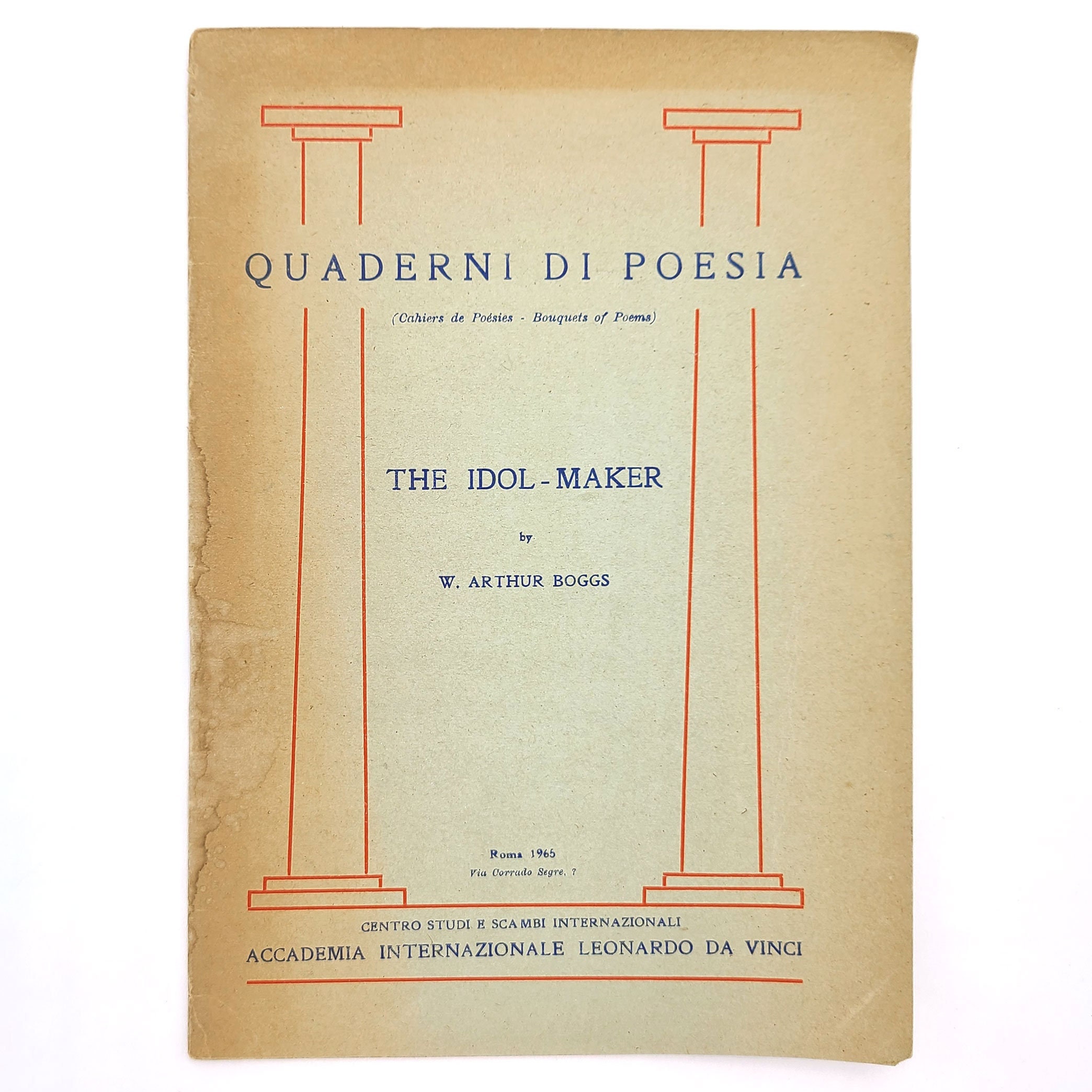 QUADERNI DI POESIA

(Cahiers de Poésies - Bouquets of Poems)

THE IDOL-MAKER

by

W. ARTHUR BOGGS

Roma 1965
Via Corrado Segre, 7

CENTRO STUDI E SCAMBI INTERNAZIONALI
ACCADEMIA INTERNAZIONALE LEONARDO DA VINCI